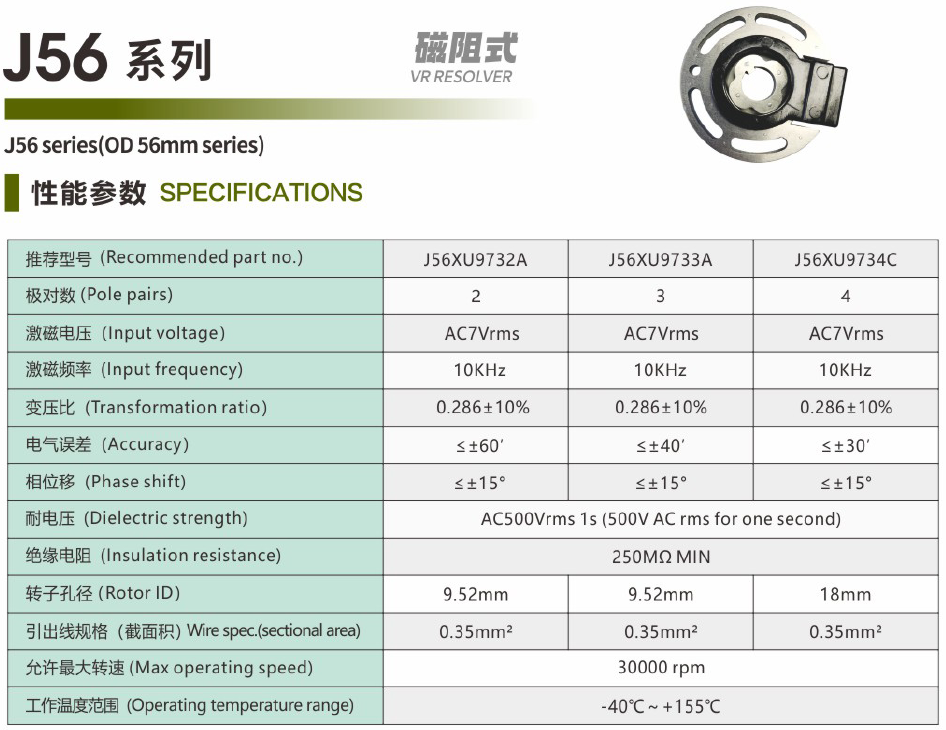 J56 系列

磁阻式
VR RESOLVER

J56 series(OD 56mm series)

性能参数 SPECIFICATIONS

| 推荐型号 (Recommended part no.) | J56XU9732A | J56XU9733A | J56XU9734C |
|---|---|---|---|
| 极对数 (Pole pairs) | 2 | 3 | 4 |
| 激磁电压 (Input voltage) | AC7Vrms | AC7Vrms | AC7Vrms |
| 激磁频率 (Input frequency) | 10KHz | 10KHz | 10KHz |
| 变压比 (Transformation ratio) | 0.286±10% | 0.286±10% | 0.286±10% |
| 电气误差 (Accuracy) | ≤±60′ | ≤±40′ | ≤±30′ |
| 相位移 (Phase shift) | ≤±15° | ≤±15° | ≤±15° |
| 耐电压 (Dielectric strength) | AC500Vrms 1s (500V AC rms for one second) | | |
| 绝缘电阻 (Insulation resistance) | 250MΩ MIN | | |
| 转子孔径 (Rotor ID) | 9.52mm | 9.52mm | 18mm |
| 引出线规格 (截面积) Wire spec.(sectional area) | 0.35mm² | 0.35mm² | 0.35mm² |
| 允许最大转速 (Max operating speed) | 30000 rpm | | |
| 工作温度范围 (Operating temperature range) | -40℃ ~ +155℃ | | |